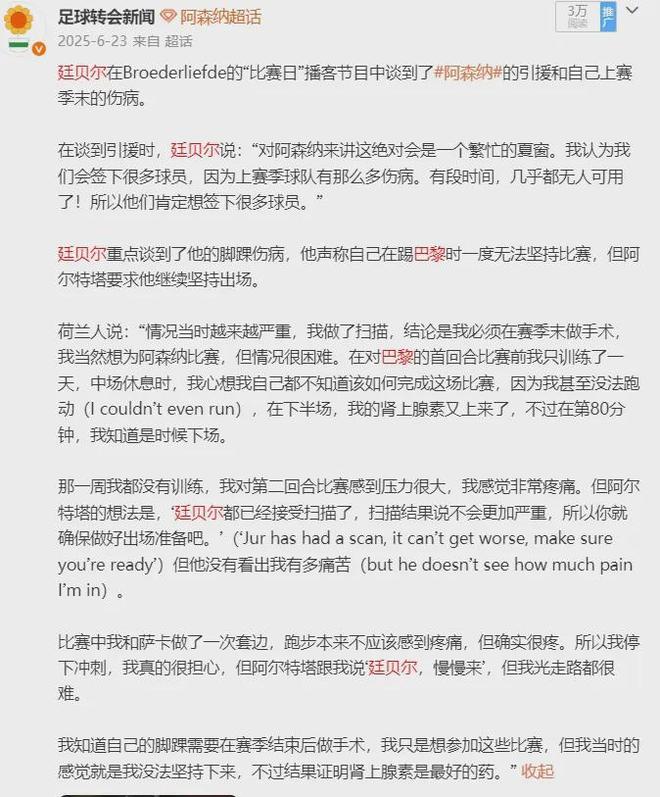 足球转会新闻 阿森纳超话
2025-6-23 来自 超话

3万 阅读 推广

廷贝尔在Broederliefde的“比赛日”播客节目中谈到了#阿森纳#的引援和自己上赛季末的伤病。

在谈到引援时，廷贝尔说：“对阿森纳来讲这绝对会是一个繁忙的夏窗。我认为我们会签下很多球员，因为上赛季球队有那么多伤病。有段时间，几乎都无人可用了！所以他们肯定想签下很多球员。”

廷贝尔重点谈到了他的脚踝伤病，他声称自己在踢巴黎时一度无法坚持比赛，但阿尔特塔要求他继续坚持出场。

荷兰人说：“情况当时越来越严重，我做了扫描，结论是我必须在赛季末做手术，我当然想为阿森纳比赛，但情况很困难。在对巴黎的首回合比赛前我只训练了一天，中场休息时，我心想我自己都不知道该如何完成这场比赛，因为我甚至没法跑动（I couldn’t even run），在下半场，我的肾上腺素又上来了，不过在第80分钟，我知道是时候下场。

那一周我都没有训练，我对第二回合比赛感到压力很大，我感觉非常疼痛。但阿尔特塔的想法是，‘廷贝尔都已经接受扫描了，扫描结果说不会更加严重，所以你就确保做好出场准备吧。’（‘Jur has had a scan, it can’t get worse, make sure you’re ready’）但他没有看出我有多痛苦（but he doesn’t see how much pain I’m in）。

比赛中我和萨卡做了一次套边，跑步本来不应该感到疼痛，但确实很疼。所以我停下冲刺，我真的很担心，但阿尔特塔跟我说‘廷贝尔，慢慢来’，但我光走路都很难。

我知道自己的脚踝需要在赛季结束后做手术，我只是想参加这些比赛，但我当时的感觉就是我没法坚持下来，不过结果证明肾上腺素是最好的药。” 收起